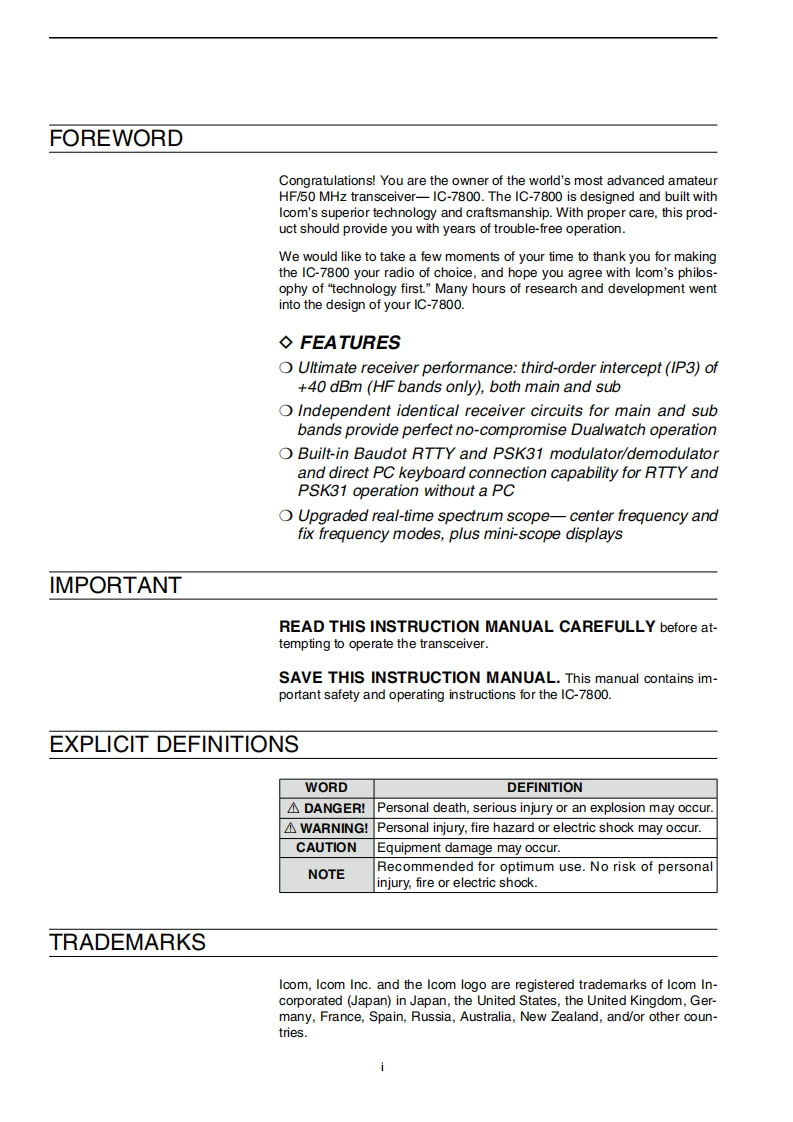 FOREWORD

Congratulations! You are the owner of the world's most advanced amateur HF/50 MHz transceiver— IC-7800. The IC-7800 is designed and built with Icom's superior technology and craftsmanship. With proper care, this product should provide you with years of trouble-free operation.

We would like to take a few moments of your time to thank you for making the IC-7800 your radio of choice, and hope you agree with Icom's philosophy of "technology first." Many hours of research and development went into the design of your IC-7800.

◇ FEATURES

❍ Ultimate receiver performance: third-order intercept (IP3) of +40 dBm (HF bands only), both main and sub

❍ Independent identical receiver circuits for main and sub bands provide perfect no-compromise Dualwatch operation

❍ Built-in Baudot RTTY and PSK31 modulator/demodulator and direct PC keyboard connection capability for RTTY and PSK31 operation without a PC

❍ Upgraded real-time spectrum scope— center frequency and fix frequency modes, plus mini-scope displays

IMPORTANT

READ THIS INSTRUCTION MANUAL CAREFULLY before attempting to operate the transceiver.

SAVE THIS INSTRUCTION MANUAL. This manual contains important safety and operating instructions for the IC-7800.

EXPLICIT DEFINITIONS

| WORD | DEFINITION |
|---|---|
| ⚠ DANGER! | Personal death, serious injury or an explosion may occur. |
| ⚠ WARNING! | Personal injury, fire hazard or electric shock may occur. |
| CAUTION | Equipment damage may occur. |
| NOTE | Recommended for optimum use. No risk of personal injury, fire or electric shock. |

TRADEMARKS

Icom, Icom Inc. and the Icom logo are registered trademarks of Icom Incorporated (Japan) in Japan, the United States, the United Kingdom, Germany, France, Spain, Russia, Australia, New Zealand, and/or other countries.

i